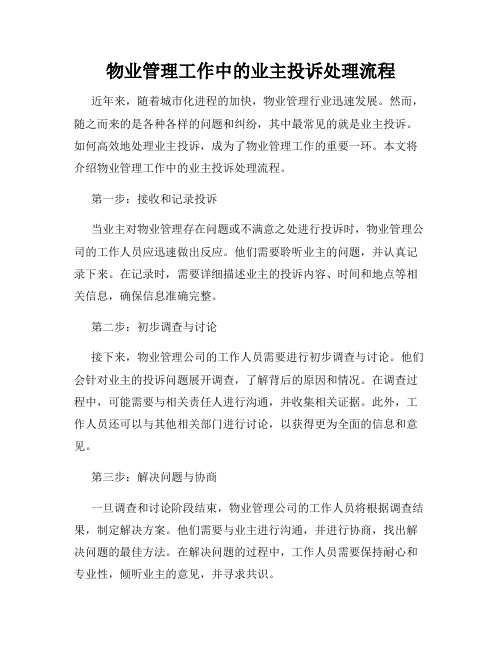 物业管理工作中的业主投诉处理流程

近年来，随着城市化进程的加快，物业管理行业迅速发展。然而，随之而来的是各种各样的问题和纠纷，其中最常见的就是业主投诉。如何高效地处理业主投诉，成为了物业管理工作的重要一环。本文将介绍物业管理工作中的业主投诉处理流程。

第一步：接收和记录投诉

当业主对物业管理存在问题或不满意之处进行投诉时，物业管理公司的工作人员应迅速做出反应。他们需要聆听业主的问题，并认真记录下来。在记录时，需要详细描述业主的投诉内容、时间和地点等相关信息，确保信息准确完整。

第二步：初步调查与讨论

接下来，物业管理公司的工作人员需要进行初步调查与讨论。他们会针对业主的投诉问题展开调查，了解背后的原因和情况。在调查过程中，可能需要与相关责任人进行沟通，并收集相关证据。此外，工作人员还可以与其他相关部门进行讨论，以获得更为全面的信息和意见。

第三步：解决问题与协商

一旦调查和讨论阶段结束，物业管理公司的工作人员将根据调查结果，制定解决方案。他们需要与业主进行沟通，并进行协商，找出解决问题的最佳方法。在解决问题的过程中，工作人员需要保持耐心和专业性，倾听业主的意见，并寻求共识。